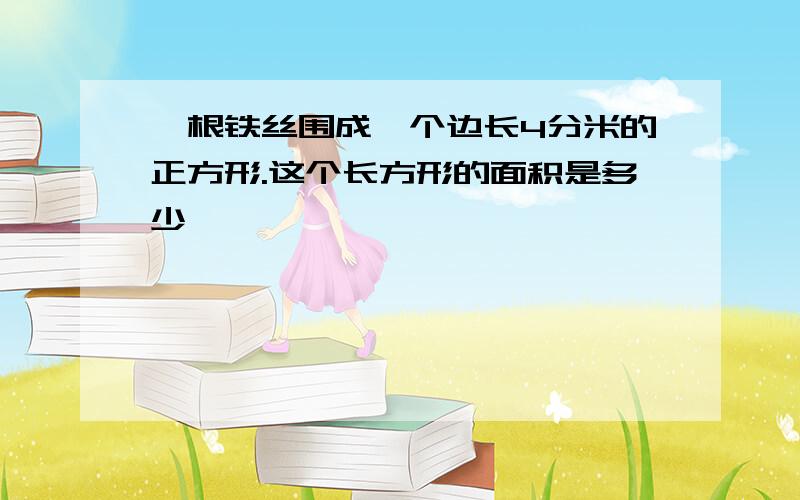 一根铁丝围成一个边长4分米的正方形.这个长方形的面积是多少